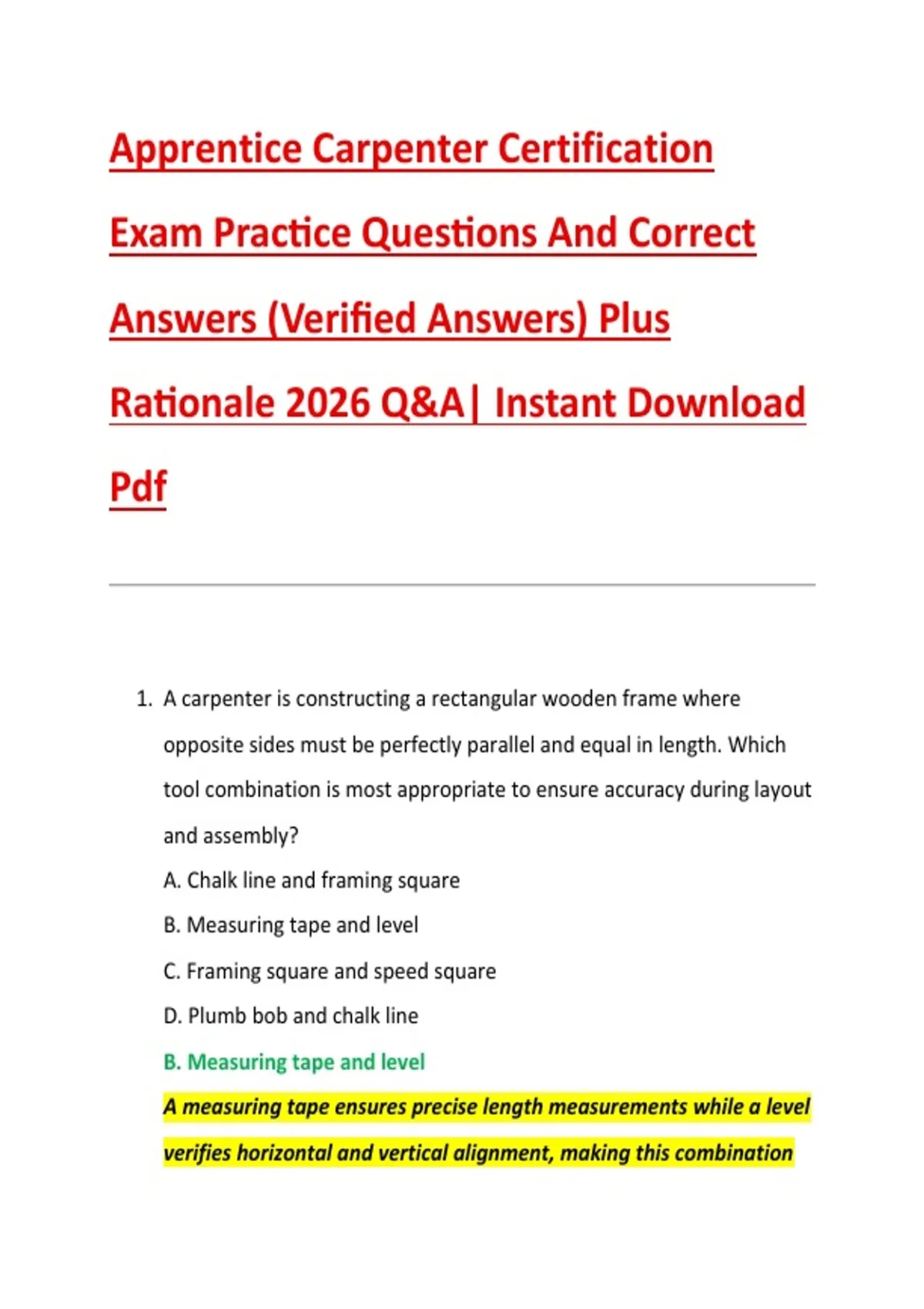 Apprentice Carpenter Certification Exam Practice Questions And Correct Answers (Verified Answers) Plus Rationale 2026 Q&A| Instant Download Pdf

1. A carpenter is constructing a rectangular wooden frame where opposite sides must be perfectly parallel and equal in length. Which tool combination is most appropriate to ensure accuracy during layout and assembly?

A. Chalk line and framing square

B. Measuring tape and level

C. Framing square and speed square

D. Plumb bob and chalk line

B. Measuring tape and level

A measuring tape ensures precise length measurements while a level verifies horizontal and vertical alignment, making this combination